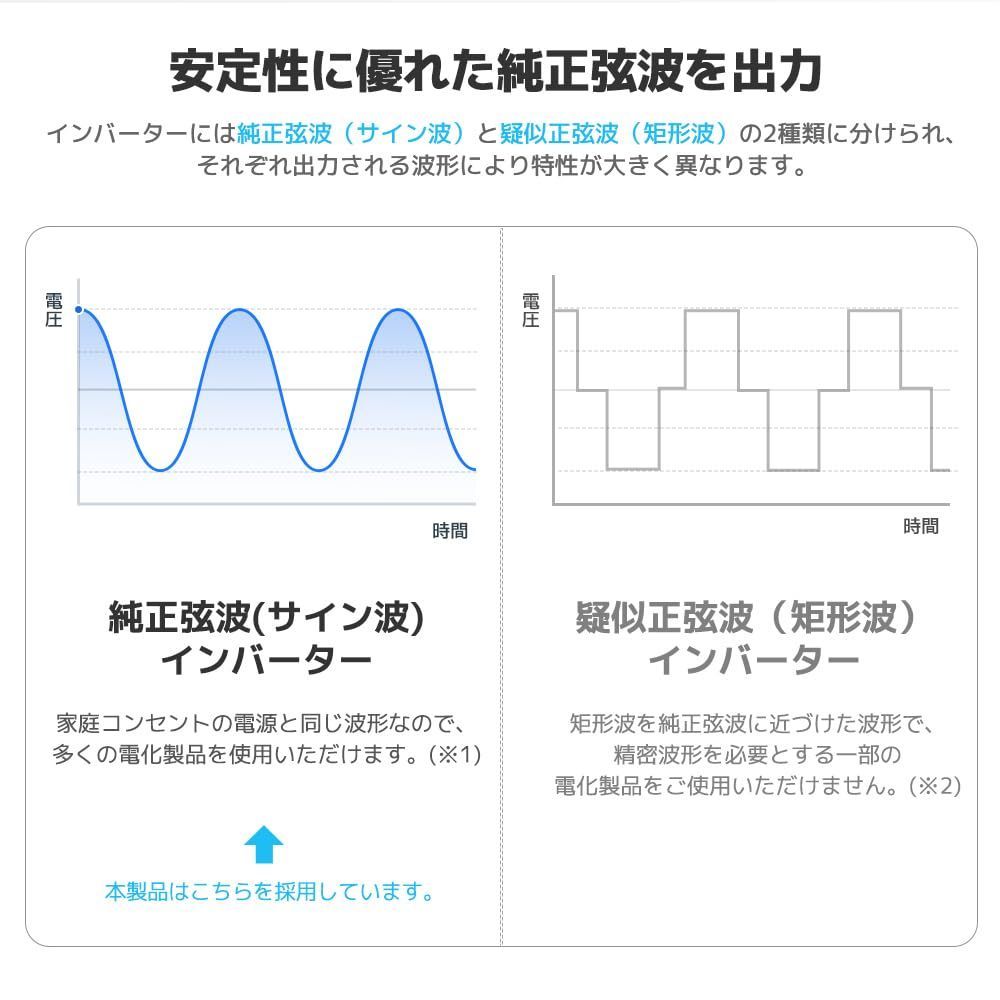 安定性に優れた純正弦波を出力

インバーターには純正弦波（サイン波）と疑似正弦波（矩形波）の2種類に分けられ、それぞれ出力される波形により特性が大きく異なります。

電圧

時間

純正弦波(サイン波)
インバーター

家庭コンセントの電源と同じ波形なので、多くの電化製品を使用いただけます。(※1)

本製品はこちらを採用しています。

電圧

時間

疑似正弦波（矩形波）
インバーター

矩形波を純正弦波に近づけた波形で、精密波形を必要とする一部の電化製品をご使用いただけません。(※2)